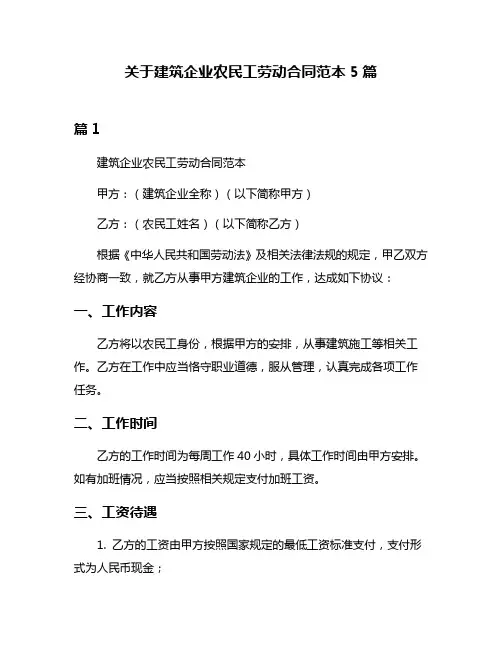 关于建筑企业农民工劳动合同范本 5 篇

篇 1

建筑企业农民工劳动合同范本

甲方：（建筑企业全称）（以下简称甲方）

乙方：（农民工姓名）（以下简称乙方）

根据《中华人民共和国劳动法》及相关法律法规的规定，甲乙双方经协商一致，就乙方从事甲方建筑企业的工作，达成如下协议：

一、工作内容

乙方将以农民工身份，根据甲方的安排，从事建筑施工等相关工作。乙方在工作中应当恪守职业道德，服从管理，认真完成各项工作任务。

二、工作时间

乙方的工作时间为每周工作 40 小时，具体工作时间由甲方安排。如有加班情况，应当按照相关规定支付加班工资。

三、工资待遇

1. 乙方的工资由甲方按照国家规定的最低工资标准支付，支付形式为人民币现金；